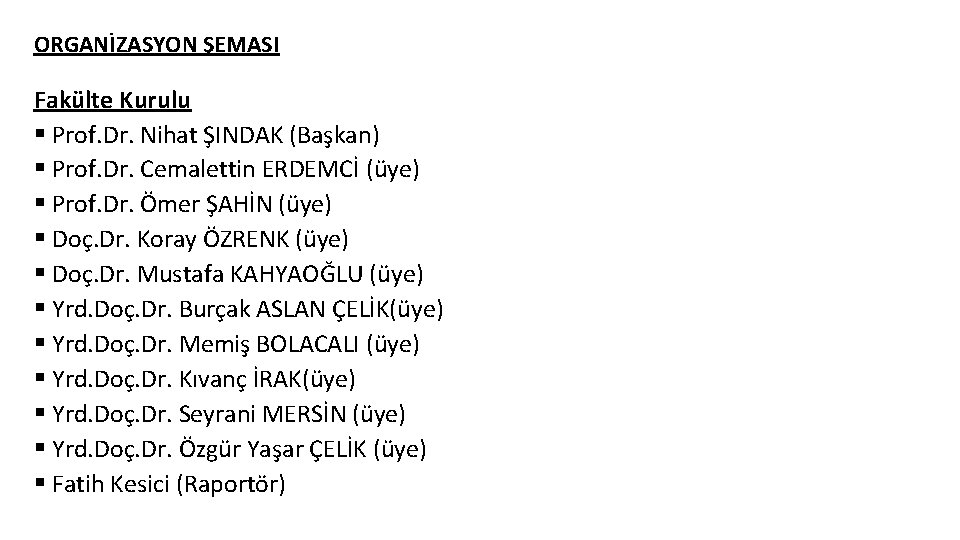 ORGANİZASYON ŞEMASI

Fakülte Kurulu
• Prof.Dr. Nihat ŞINDAK (Başkan)
• Prof.Dr. Cemalettin ERDEMCİ (üye)
• Prof.Dr. Ömer ŞAHİN (üye)
• Doç.Dr. Koray ÖZRENK (üye)
• Doç.Dr. Mustafa KAHYAOĞLU (üye)
• Yrd.Doç.Dr. Burçak ASLAN ÇELİK(üye)
• Yrd.Doç.Dr. Memiş BOLACALI (üye)
• Yrd.Doç.Dr. Kıvanç İRAK(üye)
• Yrd.Doç.Dr. Seyrani MERSİN (üye)
• Yrd.Doç.Dr. Özgür Yaşar ÇELİK (üye)
• Fatih Kesici (Raportör)